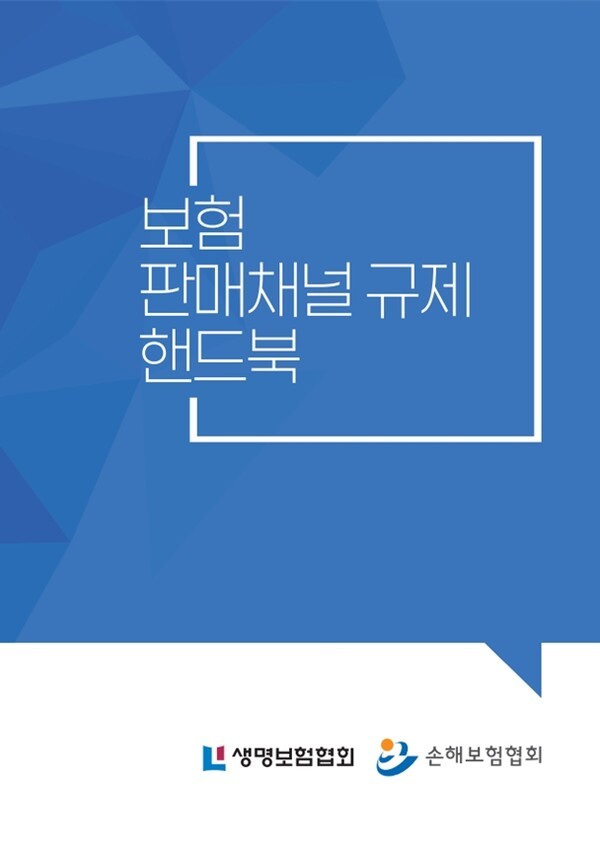 보험
판매채널 규제
핸드북

생명보험협회 손해보험협회